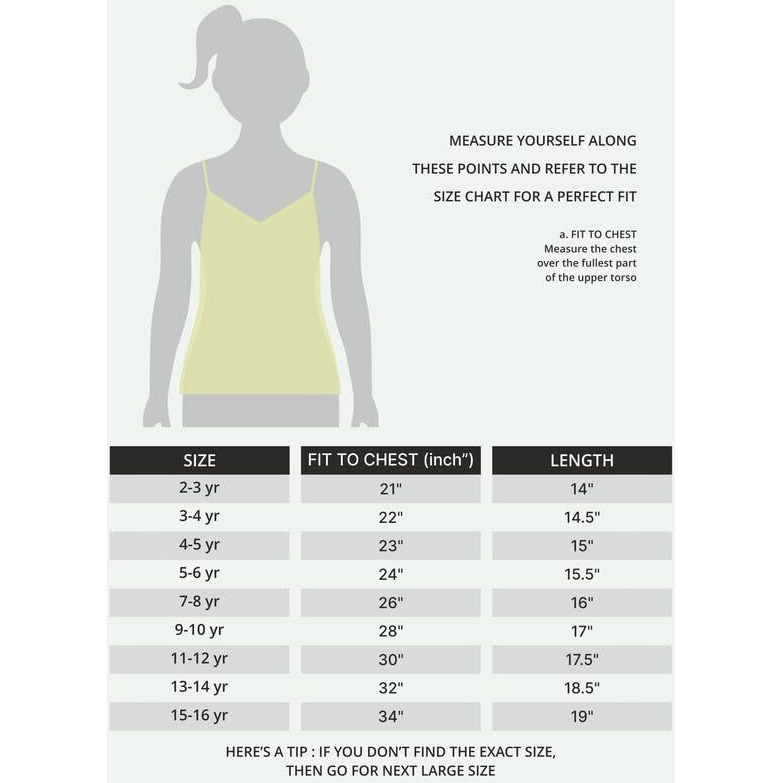 MEASURE YOURSELF ALONG THESE POINTS AND REFER TO THE SIZE CHART FOR A PERFECT FIT

a. FIT TO CHEST
Measure the chest over the fullest part of the upper torso

| SIZE | FIT TO CHEST (inch") | LENGTH |
|---|---|---|
| 2-3 yr | 21" | 14" |
| 3-4 yr | 22" | 14.5" |
| 4-5 yr | 23" | 15" |
| 5-6 yr | 24" | 15.5" |
| 7-8 yr | 26" | 16" |
| 9-10 yr | 28" | 17" |
| 11-12 yr | 30" | 17.5" |
| 13-14 yr | 32" | 18.5" |
| 15-16 yr | 34" | 19" |

HERE'S A TIP : IF YOU DON'T FIND THE EXACT SIZE, THEN GO FOR NEXT LARGE SIZE